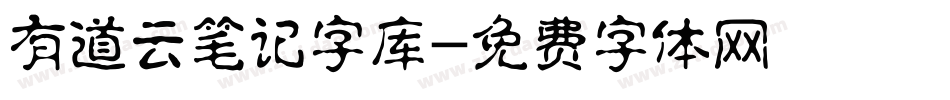 有道云笔记字库-免费字体网